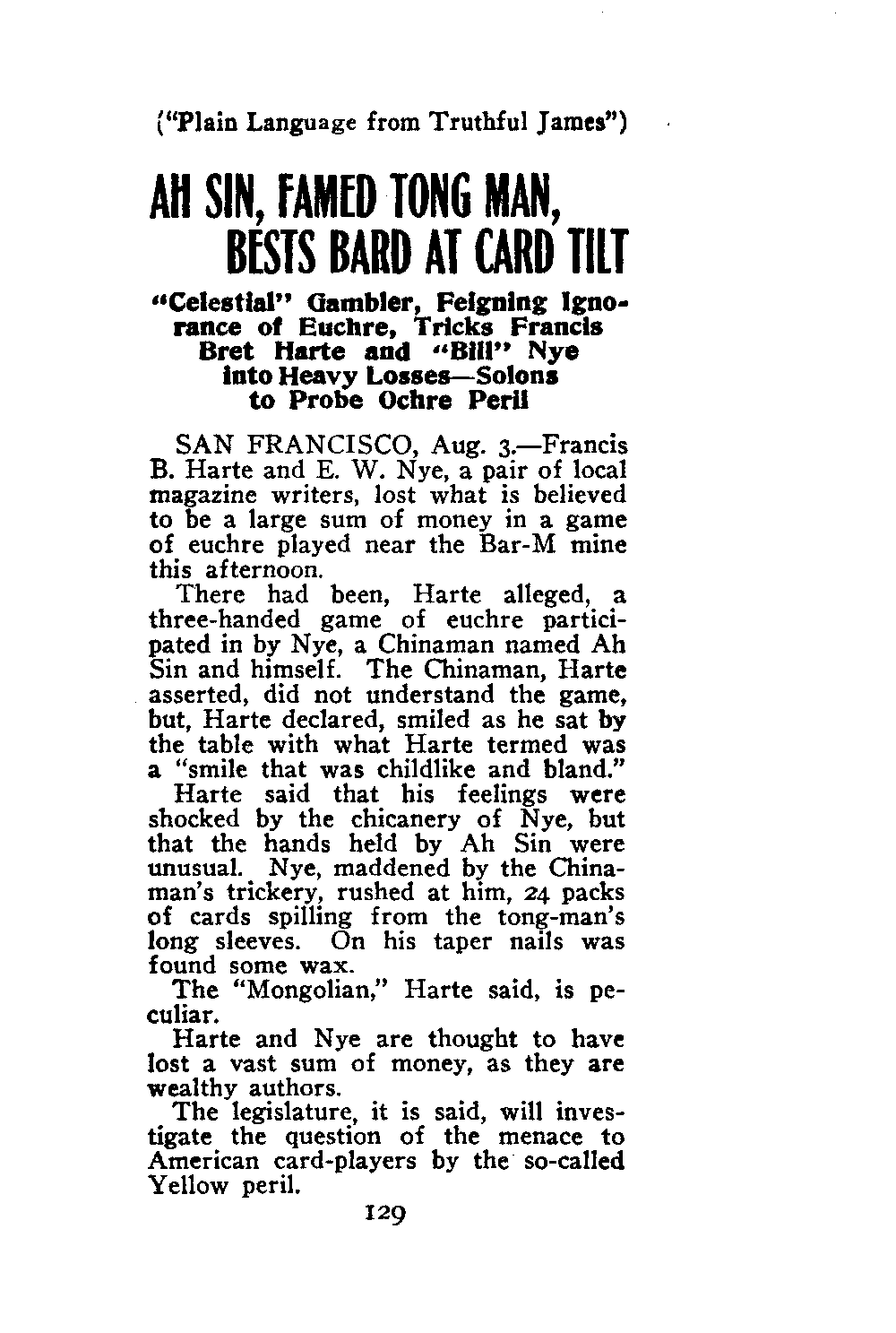 ("Plain Language from Truthful James")

AH SIN, FAMED TONG MAN, BESTS BARD AT CARD TILT

"Celestial" Gambler, Feigning Ignorance of Euchre, Tricks Francis Bret Harte and "Bill" Nye into Heavy Losses—Solons to Probe Ochre Peril

SAN FRANCISCO, Aug. 3.—Francis B. Harte and E. W. Nye, a pair of local magazine writers, lost what is believed to be a large sum of money in a game of euchre played near the Bar-M mine this afternoon.

There had been, Harte alleged, a three-handed game of euchre participated in by Nye, a Chinaman named Ah Sin and himself. The Chinaman, Harte asserted, did not understand the game, but, Harte declared, smiled as he sat by the table with what Harte termed was a "smile that was childlike and bland."

Harte said that his feelings were shocked by the chicanery of Nye, but that the hands held by Ah Sin were unusual. Nye, maddened by the Chinaman's trickery, rushed at him, 24 packs of cards spilling from the tong-man's long sleeves. On his taper nails was found some wax.

The "Mongolian," Harte said, is peculiar.

Harte and Nye are thought to have lost a vast sum of money, as they are wealthy authors.

The legislature, it is said, will investigate the question of the menace to American card-players by the so-called Yellow peril.

129